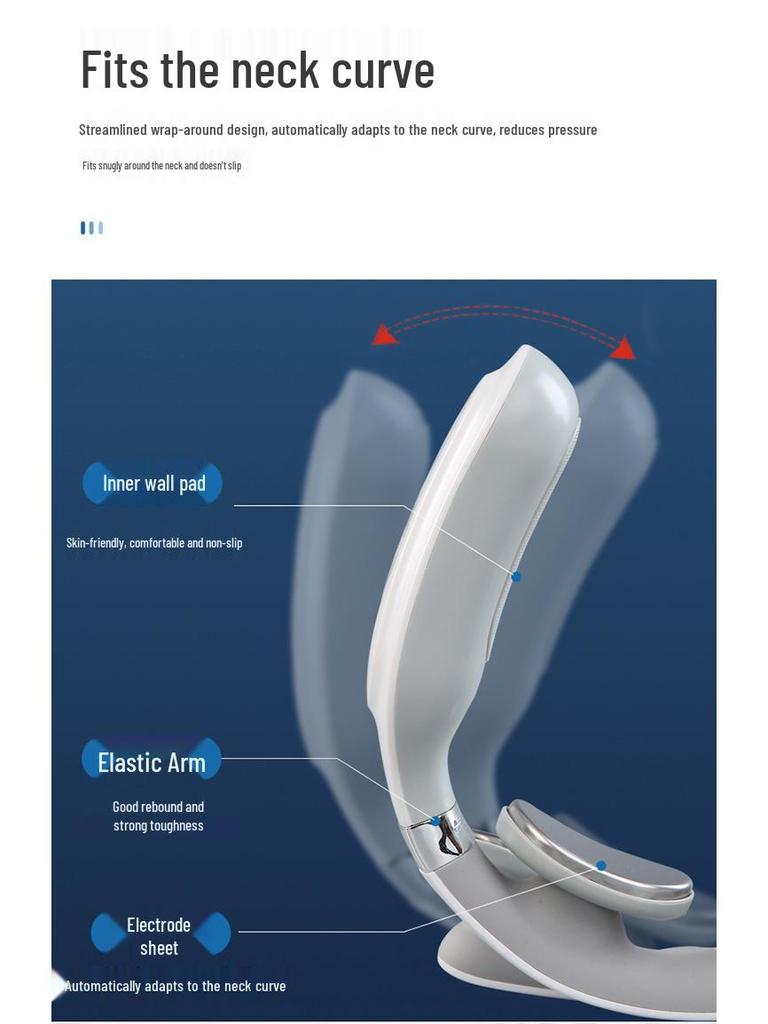 Fits the neck curve

Streamlined wrap-around design, automatically adapts to the neck curve, reduces pressure

Fits snugly around the neck and doesn't slip

Inner wall pad

Skin-friendly, comfortable and non-slip

Elastic Arm

Good rebound and strong toughness

Electrode sheet

Automatically adapts to the neck curve